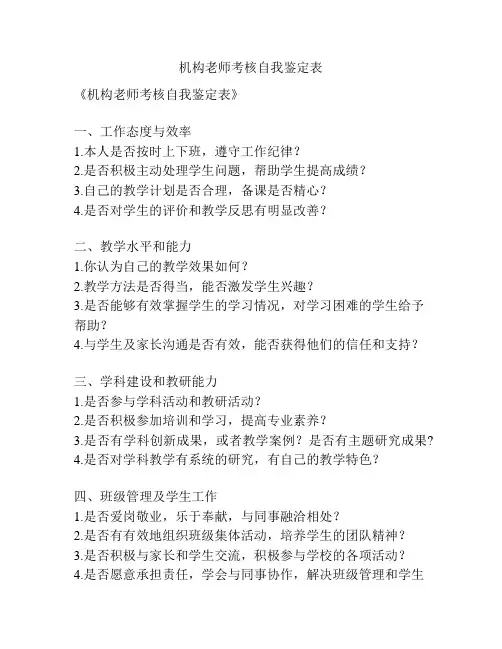 机构老师考核自我鉴定表

《机构老师考核自我鉴定表》

一、工作态度与效率
1.本人是否按时上下班，遵守工作纪律？
2.是否积极主动处理学生问题，帮助学生提高成绩？
3.自己的教学计划是否合理，备课是否精心？
4.是否对学生的评价和教学反思有明显改善？

二、教学水平和能力
1.你认为自己的教学效果如何？
2.教学方法是否得当，能否激发学生兴趣？
3.是否能够有效掌握学生的学习情况，对学习困难的学生给予帮助？
4.与学生及家长沟通是否有效，能否获得他们的信任和支持？

三、学科建设和教研能力
1.是否参与学科活动和教研活动？
2.是否积极参加培训和学习，提高专业素养？
3.是否有学科创新成果，或者教学案例？是否有主题研究成果？
4.是否对学科教学有系统的研究，有自己的教学特色？

四、班级管理及学生工作
1.是否爱岗敬业，乐于奉献，与同事融洽相处？
2.是否有有效地组织班级集体活动，培养学生的团队精神？
3.是否积极与家长和学生交流，积极参与学校的各项活动？
4.是否愿意承担责任，学会与同事协作，解决班级管理和学生